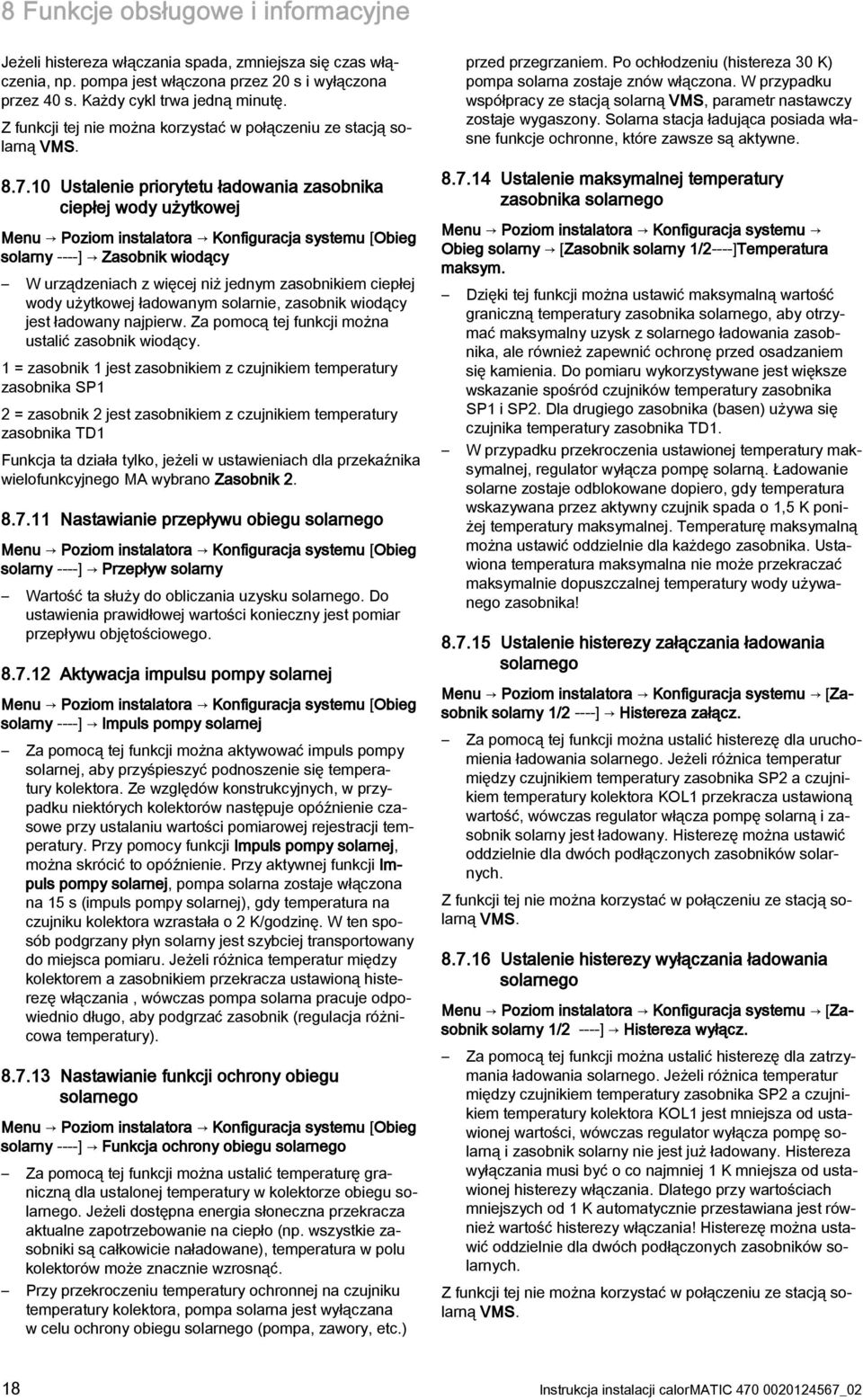 8 Funkcje obsługowe i informacyjne

Jeżeli histereza włączania spada, zmniejsza się czas włączenia, np. pompa jest włączona przez 20 s i wyłączona przez 40 s. Każdy cykl trwa jedną minutę.

Z funkcji tej nie można korzystać w połączeniu ze stacją solarną VMS.

8.7.10 Ustalenie priorytetu ładowania zasobnika ciepłej wody użytkowej

Menu → Poziom instalatora → Konfiguracja systemu [Obieg solarny ----] → Zasobnik wiodący

– W urządzeniach z więcej niż jednym zasobnikiem ciepłej wody użytkowej ładowanym solarnie, zasobnik wiodący jest ładowany najpierw. Za pomocą tej funkcji można ustalić zasobnik wiodący.

1 = zasobnik 1 jest zasobnikiem z czujnikiem temperatury zasobnika SP1

2 = zasobnik 2 jest zasobnikiem z czujnikiem temperatury zasobnika TD1

Funkcja ta działa tylko, jeżeli w ustawieniach dla przekaźnika wielofunkcyjnego MA wybrano Zasobnik 2.

8.7.11 Nastawianie przepływu obiegu solarnego

Menu → Poziom instalatora → Konfiguracja systemu [Obieg solarny ----] → Przepływ solarny

– Wartość ta służy do obliczania uzysku solarnego. Do ustawienia prawidłowej wartości konieczny jest pomiar przepływu objętościowego.

8.7.12 Aktywacja impulsu pompy solarnej

Menu → Poziom instalatora → Konfiguracja systemu [Obieg solarny ----] → Impuls pompy solarnej

– Za pomocą tej funkcji można aktywować impuls pompy solarnej, aby przyśpieszyć podnoszenie się temperatury kolektora. Ze względów konstrukcyjnych, w przypadku niektórych kolektorów następuje opóźnienie czasowe przy ustalaniu wartości pomiarowej rejestracji temperatury. Przy pomocy funkcji Impuls pompy solarnej, można skrócić to opóźnienie. Przy aktywnej funkcji Impuls pompy solarnej, pompa solarna zostaje włączona na 15 s (impuls pompy solarnej), gdy temperatura na czujniku kolektora wzrastała o 2 K/godzinę. W ten sposób podgrzany płyn solarny jest szybciej transportowany do miejsca pomiaru. Jeżeli różnica temperatur między kolektorem a zasobnikiem przekracza ustawioną histerezę włączania , wówczas pompa solarna pracuje odpowiednio długo, aby podgrzać zasobnik (regulacja różnicowa temperatury).

8.7.13 Nastawianie funkcji ochrony obiegu solarnego

Menu → Poziom instalatora → Konfiguracja systemu [Obieg solarny ----] → Funkcja ochrony obiegu solarnego

– Za pomocą tej funkcji można ustalić temperaturę graniczną dla ustalonej temperatury w kolektorze obiegu solarnego. Jeżeli dostępna energia słoneczna przekracza aktualne zapotrzebowanie na ciepło (np. wszystkie zasobniki są całkowicie naładowane), temperatura w polu kolektorów może znacznie wzrosnąć.

– Przy przekroczeniu temperatury ochronnej na czujniku temperatury kolektora, pompa solarna jest wyłączana w celu ochrony obiegu solarnego (pompa, zawory, etc.) przed przegrzaniem. Po ochłodzeniu (histereza 30 K) pompa solarna zostaje znów włączona. W przypadku współpracy ze stacją solarną VMS, parametr nastawczy zostaje wygaszony. Solarna stacja ładująca posiada własne funkcje ochronne, które zawsze są aktywne.

8.7.14 Ustalenie maksymalnej temperatury zasobnika solarnego

Menu → Poziom instalatora → Konfiguracja systemu → Obieg solarny → [Zasobnik solarny 1/2----]Temperatura maksym.

– Dzięki tej funkcji można ustawić maksymalną wartość graniczną temperatury zasobnika solarnego, aby otrzymać maksymalny uzysk z solarnego ładowania zasobnika, ale również zapewnić ochronę przed osadzaniem się kamienia. Do pomiaru wykorzystywane jest większe wskazanie spośród czujników temperatury zasobnika SP1 i SP2. Dla drugiego zasobnika (basen) używa się czujnika temperatury zasobnika TD1.

– W przypadku przekroczenia ustawionej temperatury maksymalnej, regulator wyłącza pompę solarną. Ładowanie solarne zostaje odblokowane dopiero, gdy temperatura wskazywana przez aktywny czujnik spada o 1,5 K poniżej temperatury maksymalnej. Temperaturę maksymalną można ustawić oddzielnie dla każdego zasobnika. Ustawiona temperatura maksymalna nie może przekraczać maksymalnie dopuszczalnej temperatury wody używanego zasobnika!

8.7.15 Ustalenie histerezy załączania ładowania solarnego

Menu → Poziom instalatora → Konfiguracja systemu → [Zasobnik solarny 1/2 ----] → Histereza załącz.

– Za pomocą tej funkcji można ustalić histerezę dla uruchomienia ładowania solarnego. Jeżeli różnica temperatur między czujnikiem temperatury zasobnika SP2 a czujnikiem temperatury kolektora KOL1 przekracza ustawioną wartość, wówczas regulator włącza pompę solarną i zasobnik solarny jest ładowany. Histerezę można ustawić oddzielnie dla dwóch podłączonych zasobników solarnych.

Z funkcji tej nie można korzystać w połączeniu ze stacją solarną VMS.

8.7.16 Ustalenie histerezy wyłączania ładowania solarnego

Menu → Poziom instalatora → Konfiguracja systemu → [Zasobnik solarny 1/2 ----] → Histereza wyłącz.

– Za pomocą tej funkcji można ustalić histerezę dla zatrzymania ładowania solarnego. Jeżeli różnica temperatur między czujnikiem temperatury zasobnika SP2 a czujnikiem temperatury kolektora KOL1 jest mniejsza od ustawionej wartości, wówczas regulator wyłącza pompę solarną i zasobnik solarny nie jest już ładowany. Histereza wyłączania musi być o co najmniej 1 K mniejsza od ustawionej histerezy włączania. Dlatego przy wartościach mniejszych od 1 K automatycznie przestawiana jest również wartość histerezy włączania! Histerezę można ustawić oddzielnie dla dwóch podłączonych zasobników solarnych.

Z funkcji tej nie można korzystać w połączeniu ze stacją solarną VMS.

18 Instrukcja instalacji calorMATIC 470 0020124567_02